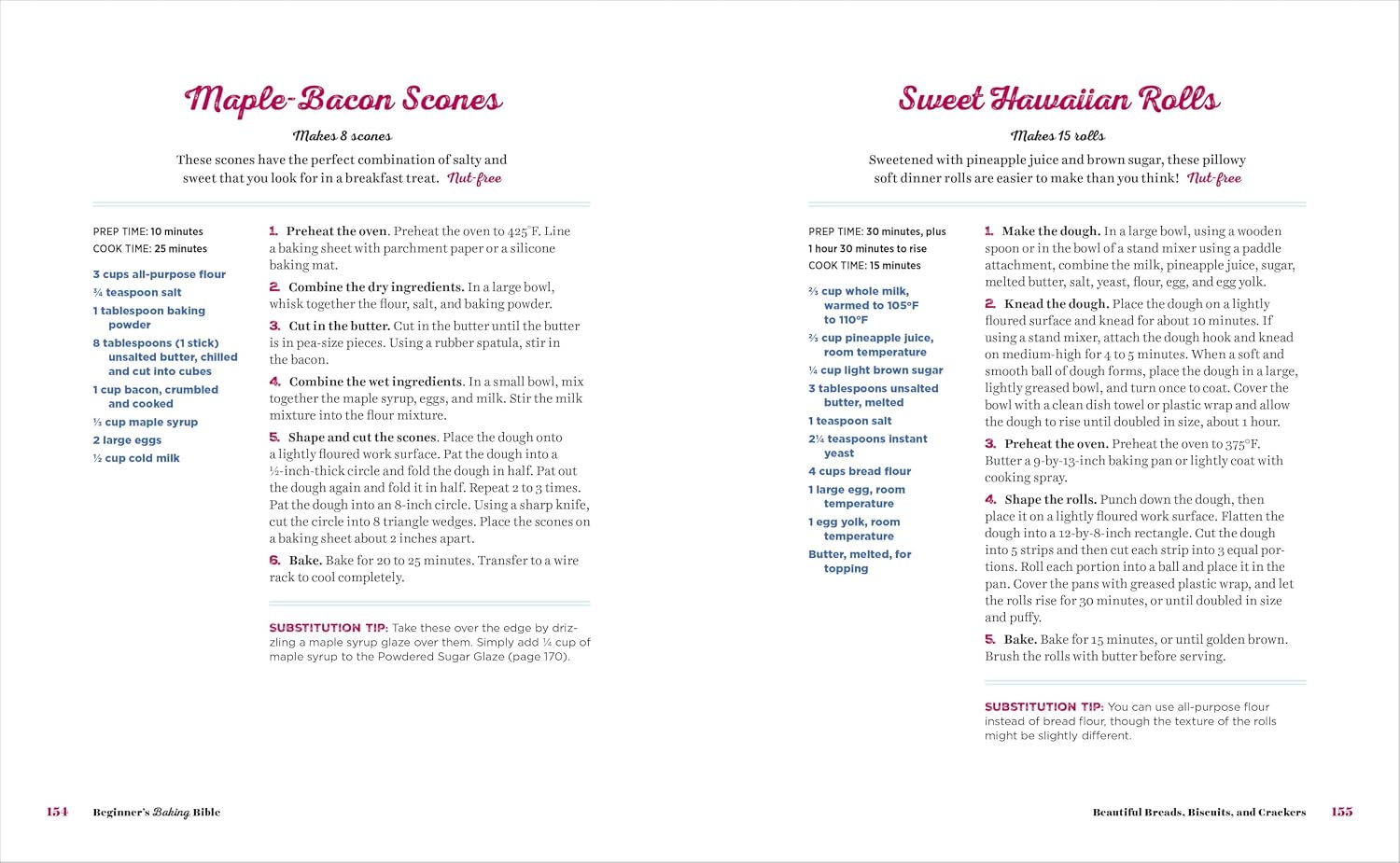 Maple-Bacon Scones

Makes 8 scones

These scones have the perfect combination of salty and sweet that you look for in a breakfast treat. Nut-free

PREP TIME: 10 minutes
COOK TIME: 25 minutes

3 cups all-purpose flour
¾ teaspoon salt
1 tablespoon baking powder
8 tablespoons (1 stick) unsalted butter, chilled and cut into cubes
1 cup bacon, crumbled and cooked
⅓ cup maple syrup
2 large eggs
½ cup cold milk

1. Preheat the oven. Preheat the oven to 425°F. Line a baking sheet with parchment paper or a silicone baking mat.

2. Combine the dry ingredients. In a large bowl, whisk together the flour, salt, and baking powder.

3. Cut in the butter. Cut in the butter until the butter is in pea-size pieces. Using a rubber spatula, stir in the bacon.

4. Combine the wet ingredients. In a small bowl, mix together the maple syrup, eggs, and milk. Stir the milk mixture into the flour mixture.

5. Shape and cut the scones. Place the dough onto a lightly floured work surface. Pat the dough into a ½-inch-thick circle and fold the dough in half. Pat out the dough again and fold it in half. Repeat 2 to 3 times. Pat the dough into an 8-inch circle. Using a sharp knife, cut the circle into 8 triangle wedges. Place the scones on a baking sheet about 2 inches apart.

6. Bake. Bake for 20 to 25 minutes. Transfer to a wire rack to cool completely.

SUBSTITUTION TIP: Take these over the edge by drizzling a maple syrup glaze over them. Simply add ¼ cup of maple syrup to the Powdered Sugar Glaze (page 170).

154 Beginner's Baking Bible

Sweet Hawaiian Rolls

Makes 15 rolls

Sweetened with pineapple juice and brown sugar, these pillowy soft dinner rolls are easier to make than you think! Nut-free

PREP TIME: 30 minutes, plus 1 hour 30 minutes to rise
COOK TIME: 15 minutes

⅔ cup whole milk, warmed to 105°F to 110°F
⅔ cup pineapple juice, room temperature
¼ cup light brown sugar
3 tablespoons unsalted butter, melted
1 teaspoon salt
2¼ teaspoons instant yeast
4 cups bread flour
1 large egg, room temperature
1 egg yolk, room temperature
Butter, melted, for topping

1. Make the dough. In a large bowl, using a wooden spoon or in the bowl of a stand mixer using a paddle attachment, combine the milk, pineapple juice, sugar, melted butter, salt, yeast, flour, egg, and egg yolk.

2. Knead the dough. Place the dough on a lightly floured surface and knead for about 10 minutes. If using a stand mixer, attach the dough hook and knead on medium-high for 4 to 5 minutes. When a soft and smooth ball of dough forms, place the dough in a large, lightly greased bowl, and turn once to coat. Cover the bowl with a clean dish towel or plastic wrap and allow the dough to rise until doubled in size, about 1 hour.

3. Preheat the oven. Preheat the oven to 375°F. Butter a 9-by-13-inch baking pan or lightly coat with cooking spray.

4. Shape the rolls. Punch down the dough, then place it on a lightly floured work surface. Flatten the dough into a 12-by-8-inch rectangle. Cut the dough into 5 strips and then cut each strip into 3 equal portions. Roll each portion into a ball and place it in the pan. Cover the pans with greased plastic wrap, and let the rolls rise for 30 minutes, or until doubled in size and puffy.

5. Bake. Bake for 15 minutes, or until golden brown. Brush the rolls with butter before serving.

SUBSTITUTION TIP: You can use all-purpose flour instead of bread flour, though the texture of the rolls might be slightly different.

Beautiful Breads, Biscuits, and Crackers 155